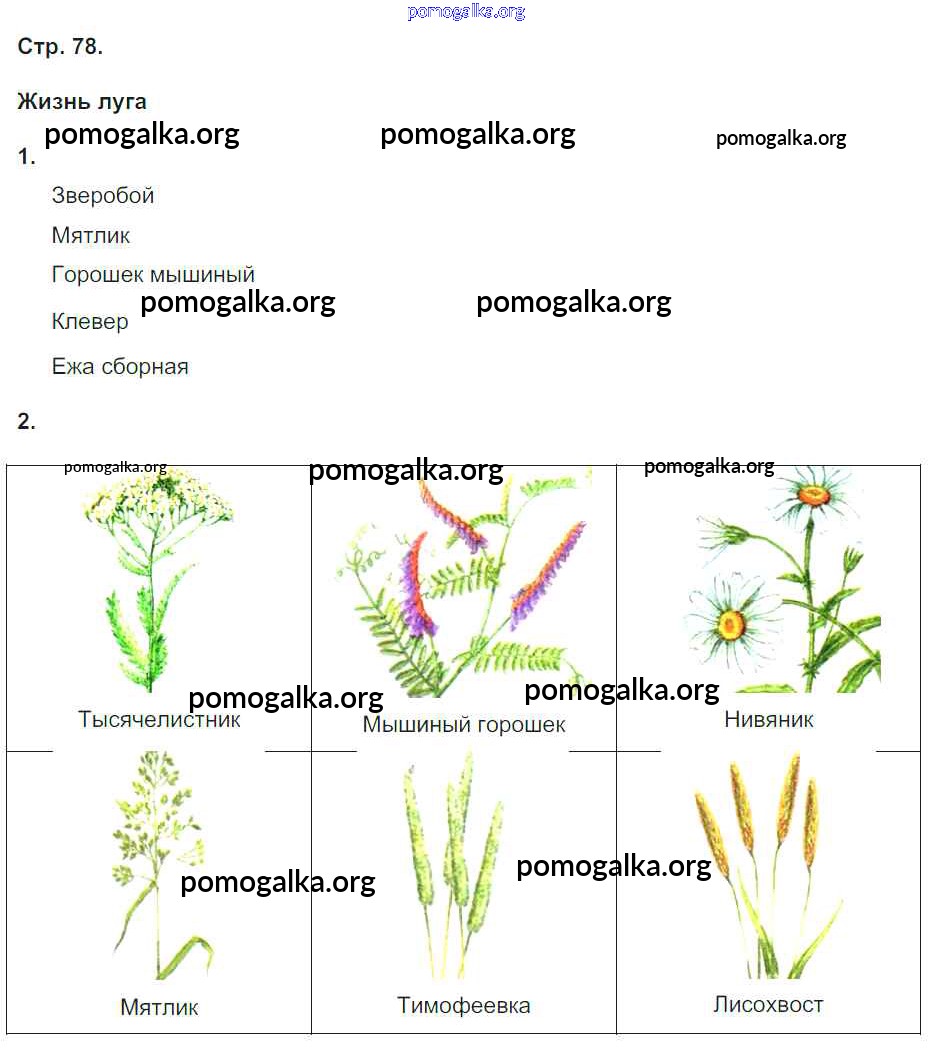 Стр. 78.

Жизнь луга

1.

Зверобой

Мятлик

Горошек мышиный

Клевер

Ежа сборная

2.

| Тысячелистник | Мышиный горошек | Нивяник |
|---|---|---|
| Мятлик | Тимофеевка | Лисохвост |

pomogalka.org